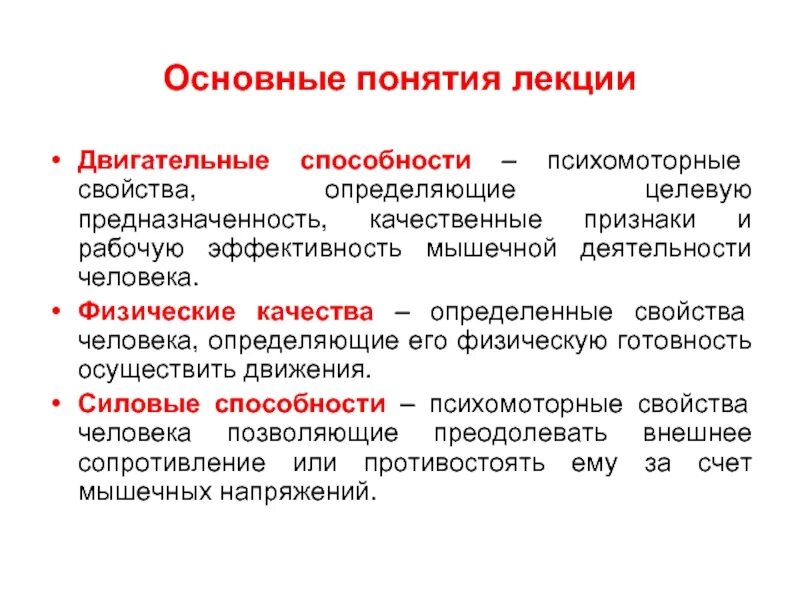 Основные понятия лекции

• Двигательные способности – психомоторные свойства, определяющие целевую предназначенность, качественные признаки и рабочую эффективность мышечной деятельности человека.

• Физические качества – определенные свойства человека, определяющие его физическую готовность осуществить движения.

• Силовые способности – психомоторные свойства человека позволяющие преодолевать внешнее сопротивление или противостоять ему за счет мышечных напряжений.